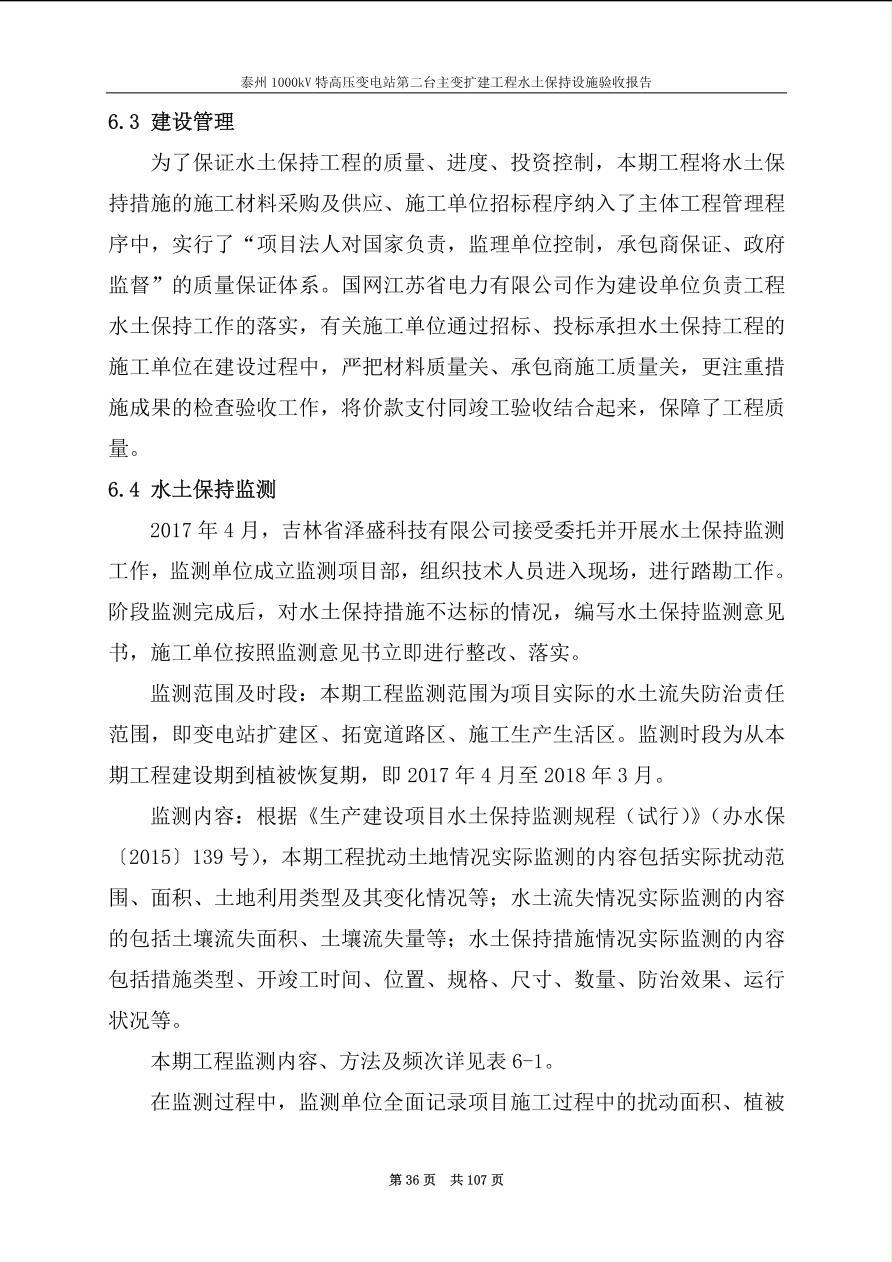 泰州 1000kV 特高压变电站第二台主变扩建工程水土保持设施验收报告

6.3 建设管理

为了保证水土保持工程的质量、进度、投资控制，本期工程将水土保持措施的施工材料采购及供应、施工单位招标程序纳入了主体工程管理程序中，实行了“项目法人对国家负责，监理单位控制，承包商保证、政府监督”的质量保证体系。国网江苏省电力有限公司作为建设单位负责工程水土保持工作的落实，有关施工单位通过招标、投标承担水土保持工程的施工单位在建设过程中，严把材料质量关、承包商施工质量关，更注重措施成果的检查验收工作，将价款支付同竣工验收结合起来，保障了工程质量。

6.4 水土保持监测

2017 年 4 月，吉林省泽盛科技有限公司接受委托并开展水土保持监测工作，监测单位成立监测项目部，组织技术人员进入现场，进行踏勘工作。阶段监测完成后，对水土保持措施不达标的情况，编写水土保持监测意见书，施工单位按照监测意见书立即进行整改、落实。

监测范围及时段：本期工程监测范围为项目实际的水土流失防治责任范围，即变电站扩建区、拓宽道路区、施工生产生活区。监测时段为从本期工程建设期到植被恢复期，即 2017 年 4 月至 2018 年 3 月。

监测内容：根据《生产建设项目水土保持监测规程（试行）》（办水保〔2015〕139 号），本期工程扰动土地情况实际监测的内容包括实际扰动范围、面积、土地利用类型及其变化情况等；水土流失情况实际监测的内容的包括土壤流失面积、土壤流失量等；水土保持措施情况实际监测的内容包括措施类型、开竣工时间、位置、规格、尺寸、数量、防治效果、运行状况等。

本期工程监测内容、方法及频次详见表 6-1。

在监测过程中，监测单位全面记录项目施工过程中的扰动面积、植被

第 36 页 共 107 页